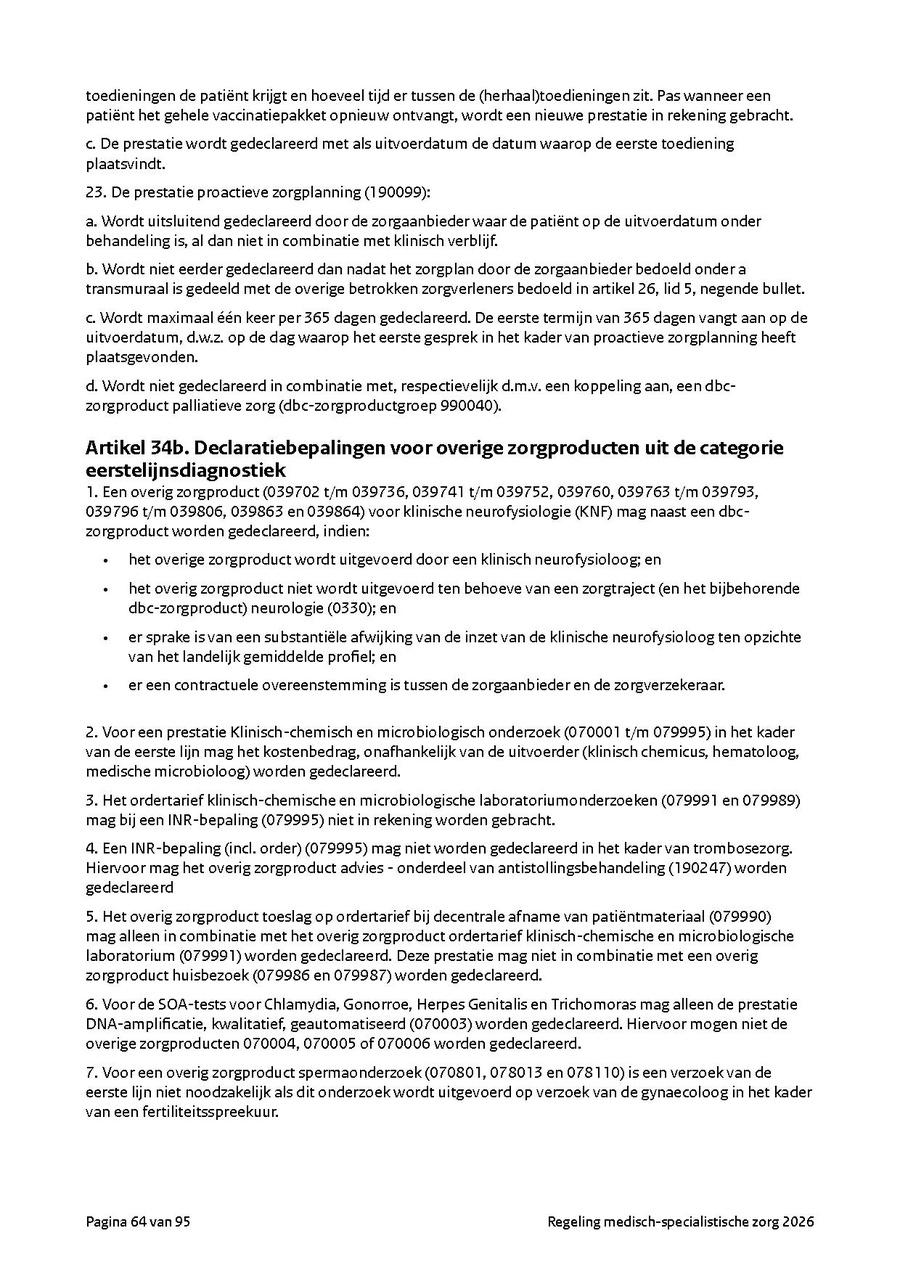 toedieningen de patiënt krijgt en hoeveel tijd er tussen de (herhaal)toedieningen zit. Pas wanneer een patiënt het gehele vaccinatiepakket opnieuw ontvangt, wordt een nieuwe prestatie in rekening gebracht.

c. De prestatie wordt gedeclareerd met als uitvoerdatum de datum waarop de eerste toediening plaatsvindt.

23. De prestatie proactieve zorgplanning (190099):

a. Wordt uitsluitend gedeclareerd door de zorgaanbieder waar de patiënt op de uitvoerdatum onder behandeling is, al dan niet in combinatie met klinisch verblijf.

b. Wordt niet eerder gedeclareerd dan nadat het zorgplan door de zorgaanbieder bedoeld onder a transmuraal is gedeeld met de overige betrokken zorgverleners bedoeld in artikel 26, lid 5, negende bullet.

c. Wordt maximaal één keer per 365 dagen gedeclareerd. De eerste termijn van 365 dagen vangt aan op de uitvoerdatum, d.w.z. op de dag waarop het eerste gesprek in het kader van proactieve zorgplanning heeft plaatsgevonden.

d. Wordt niet gedeclareerd in combinatie met, respectievelijk d.m.v. een koppeling aan, een dbc-zorgproduct palliatieve zorg (dbc-zorgproductgroep 990040).

Artikel 34b. Declaratiebepalingen voor overige zorgproducten uit de categorie eerstelijnsdiagnostiek
1. Een overig zorgproduct (039702 t/m 039736, 039741 t/m 039752, 039760, 039763 t/m 039793, 039796 t/m 039806, 039863 en 039864) voor klinische neurofysiologie (KNF) mag naast een dbc-zorgproduct worden gedeclareerd, indien:

• het overige zorgproduct wordt uitgevoerd door een klinisch neurofysioloog; en
• het overig zorgproduct niet wordt uitgevoerd ten behoeve van een zorgtraject (en het bijbehorende dbc-zorgproduct) neurologie (0330); en
• er sprake is van een substantiële afwijking van de inzet van de klinische neurofysioloog ten opzichte van het landelijk gemiddelde profiel; en
• er een contractuele overeenstemming is tussen de zorgaanbieder en de zorgverzekeraar.

2. Voor een prestatie Klinisch-chemisch en microbiologisch onderzoek (070001 t/m 079995) in het kader van de eerste lijn mag het kostenbedrag, onafhankelijk van de uitvoerder (klinisch chemicus, hematoloog, medische microbioloog) worden gedeclareerd.

3. Het ordertarief klinisch-chemische en microbiologische laboratoriumonderzoeken (079991 en 079989) mag bij een INR-bepaling (079995) niet in rekening worden gebracht.

4. Een INR-bepaling (incl. order) (079995) mag niet worden gedeclareerd in het kader van trombosezorg. Hiervoor mag het overig zorgproduct advies - onderdeel van antistollingsbehandeling (190247) worden gedeclareerd

5. Het overig zorgproduct toeslag op ordertarief bij decentrale afname van patiëntmateriaal (079990) mag alleen in combinatie met het overig zorgproduct ordertarief klinisch-chemische en microbiologische laboratorium (079991) worden gedeclareerd. Deze prestatie mag niet in combinatie met een overig zorgproduct huisbezoek (079986 en 079987) worden gedeclareerd.

6. Voor de SOA-tests voor Chlamydia, Gonorroe, Herpes Genitalis en Trichomoras mag alleen de prestatie DNA-amplificatie, kwalitatief, geautomatiseerd (070003) worden gedeclareerd. Hiervoor mogen niet de overige zorgproducten 070004, 070005 of 070006 worden gedeclareerd.

7. Voor een overig zorgproduct spermaonderzoek (070801, 078013 en 078110) is een verzoek van de eerste lijn niet noodzakelijk als dit onderzoek wordt uitgevoerd op verzoek van de gynaecoloog in het kader van een fertiliteitsspreekuur.

Pagina 64 van 95 Regeling medisch-specialistische zorg 2026